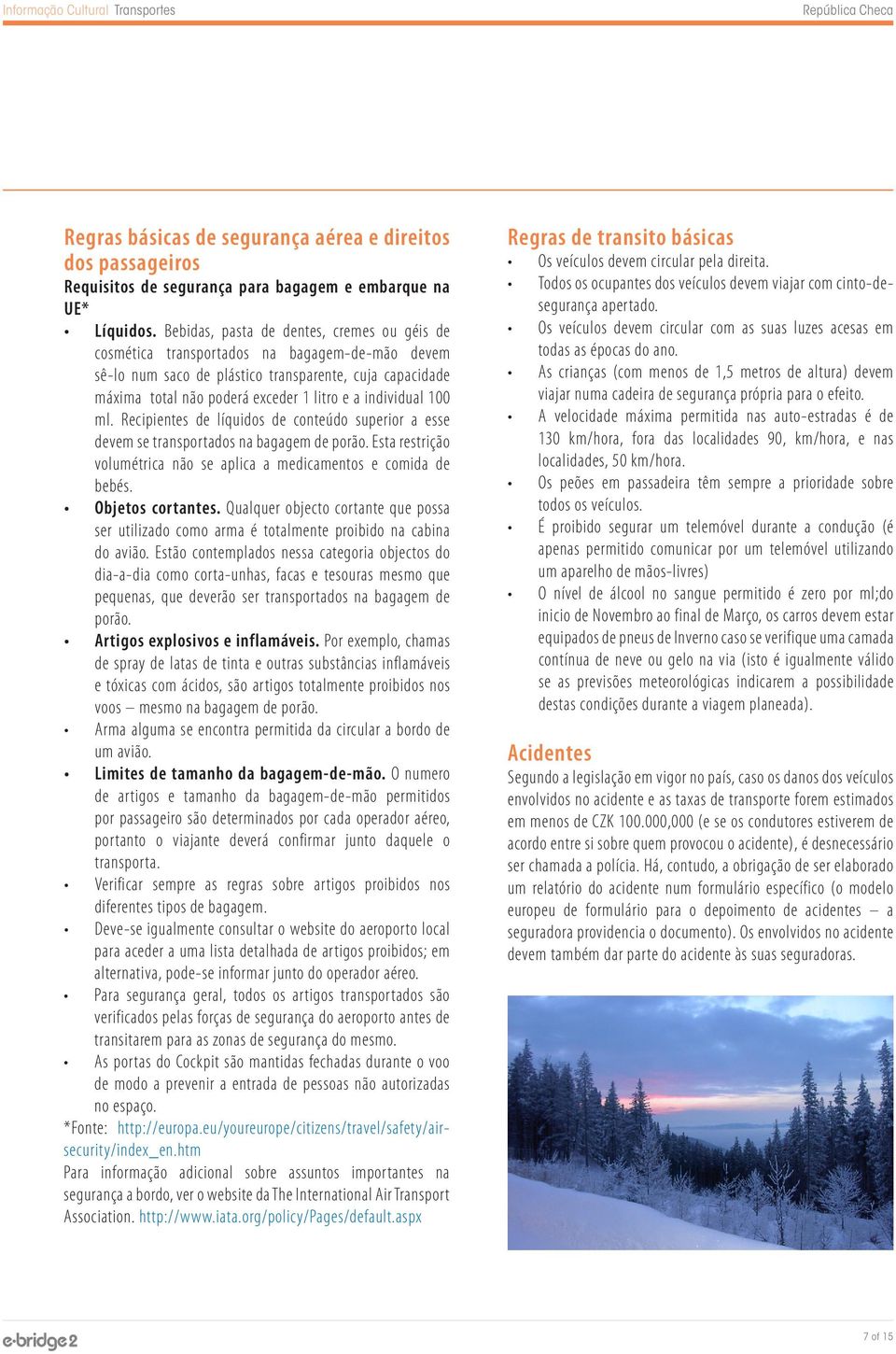 Informação Cultural Transportes República Checa

Regras básicas de segurança aérea e direitos dos passageiros
Requisitos de segurança para bagagem e embarque na UE*

• Líquidos. Bebidas, pasta de dentes, cremes ou géis de cosmética transportados na bagagem-de-mão devem sê-lo num saco de plástico transparente, cuja capacidade máxima total não poderá exceder 1 litro e a individual 100 ml. Recipientes de líquidos de conteúdo superior a esse devem se transportados na bagagem de porão. Esta restrição volumétrica não se aplica a medicamentos e comida de bebés.
• Objetos cortantes. Qualquer objecto cortante que possa ser utilizado como arma é totalmente proibido na cabina do avião. Estão contemplados nessa categoria objectos do dia-a-dia como corta-unhas, facas e tesouras mesmo que pequenas, que deverão ser transportados na bagagem de porão.
• Artigos explosivos e inflamáveis. Por exemplo, chamas de spray de latas de tinta e outras substâncias inflamáveis e tóxicas com ácidos, são artigos totalmente proibidos nos voos – mesmo na bagagem de porão.
• Arma alguma se encontra permitida da circular a bordo de um avião.
• Limites de tamanho da bagagem-de-mão. O numero de artigos e tamanho da bagagem-de-mão permitidos por passageiro são determinados por cada operador aéreo, portanto o viajante deverá confirmar junto daquele o transporta.
• Verificar sempre as regras sobre artigos proibidos nos diferentes tipos de bagagem.
• Deve-se igualmente consultar o website do aeroporto local para aceder a uma lista detalhada de artigos proibidos; em alternativa, pode-se informar junto do operador aéreo.
• Para segurança geral, todos os artigos transportados são verificados pelas forças de segurança do aeroporto antes de transitarem para as zonas de segurança do mesmo.
• As portas do Cockpit são mantidas fechadas durante o voo de modo a prevenir a entrada de pessoas não autorizadas no espaço.

*Fonte: http://europa.eu/youreurope/citizens/travel/safety/air-security/index_en.htm
Para informação adicional sobre assuntos importantes na segurança a bordo, ver o website da The International Air Transport Association. http://www.iata.org/policy/Pages/default.aspx

Regras de transito básicas
• Os veículos devem circular pela direita.
• Todos os ocupantes dos veículos devem viajar com cinto-de-segurança apertado.
• Os veículos devem circular com as suas luzes acesas em todas as épocas do ano.
• As crianças (com menos de 1,5 metros de altura) devem viajar numa cadeira de segurança própria para o efeito.
• A velocidade máxima permitida nas auto-estradas é de 130 km/hora, fora das localidades 90, km/hora, e nas localidades, 50 km/hora.
• Os peões em passadeira têm sempre a prioridade sobre todos os veículos.
• É proibido segurar um telemóvel durante a condução (é apenas permitido comunicar por um telemóvel utilizando um aparelho de mãos-livres)
• O nível de álcool no sangue permitido é zero por ml;do inicio de Novembro ao final de Março, os carros devem estar equipados de pneus de Inverno caso se verifique uma camada contínua de neve ou gelo na via (isto é igualmente válido se as previsões meteorológicas indicarem a possibilidade destas condições durante a viagem planeada).

Acidentes
Segundo a legislação em vigor no país, caso os danos dos veículos envolvidos no acidente e as taxas de transporte forem estimados em menos de CZK 100.000,000 (e se os condutores estiverem de acordo entre si sobre quem provocou o acidente), é desnecessário ser chamada a polícia. Há, contudo, a obrigação de ser elaborado um relatório do acidente num formulário específico (o modelo europeu de formulário para o depoimento de acidentes – a seguradora providencia o documento). Os envolvidos no acidente devem também dar parte do acidente às suas seguradoras.

e-bridge2
7 of 15